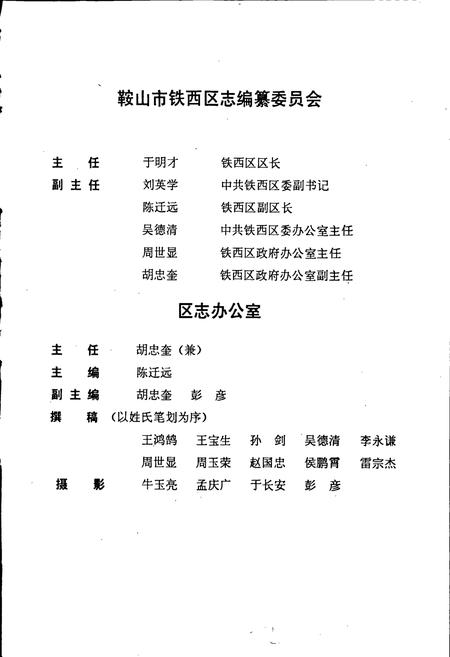 鞍山市铁西区志编纂委员会

主　任　于明才　铁西区区长
副主任　刘英学　中共铁西区委副书记
陈迁远　铁西区副区长
吴德清　中共铁西区委办公室主任
周世显　铁西区政府办公室主任
胡忠奎　铁西区政府办公室副主任

区志办公室

主　任　胡忠奎（兼）
主　编　陈迁远
副主编　胡忠奎　彭　彦
撰　稿（以姓氏笔划为序）
王鸿鸽　王宝生　孙　剑　吴德清　李永谦
周世显　周玉荣　赵国忠　侯鹏霄　雷宗杰
摄　影　牛玉亮　孟庆广　于长安　彭　彦